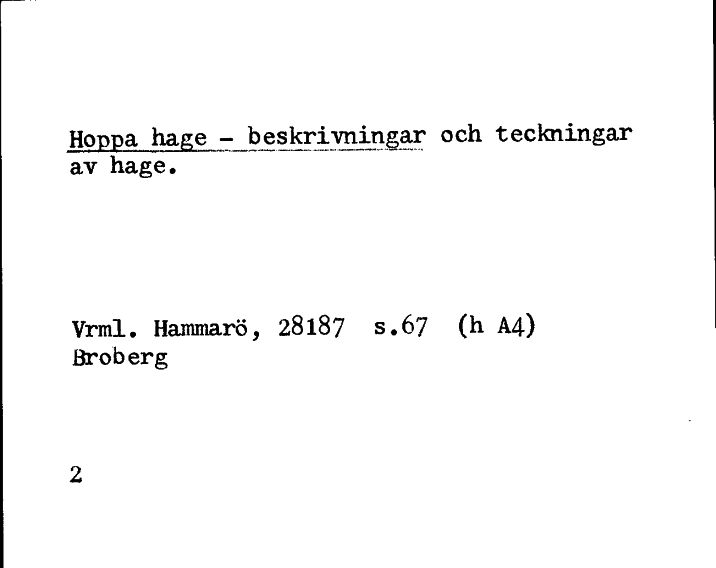 Hoppa hage - beskrivningar och teckningar av hage.

Vrml. Hammarö, 28187 s.67 (h A4)
Broberg

2